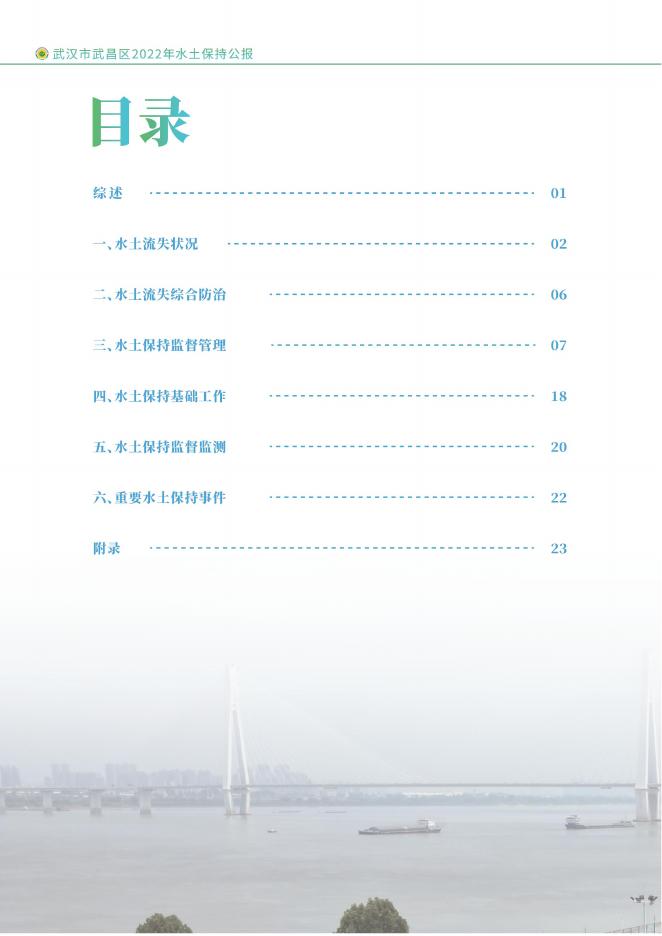 武汉市武昌区2022年水土保持公报

目录

综述 01

一、水土流失状况 02

二、水土流失综合防治 06

三、水土保持监督管理 07

四、水土保持基础工作 18

五、水土保持监督监测 20

六、重要水土保持事件 22

附录 23